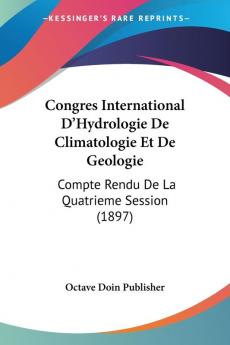 KESSINGER'S RARE REPRINTS

Congres International D'Hydrologie De Climatologie Et De Geologie

Compte Rendu De La Quatrieme Session (1897)

Octave Doin Publisher